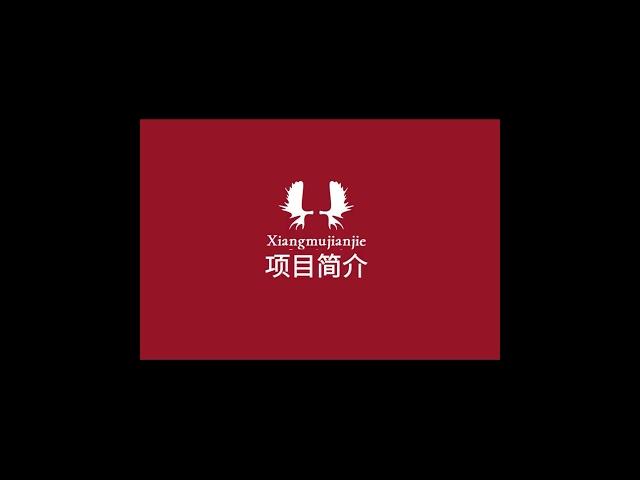 Xiangmujianjie
项目简介